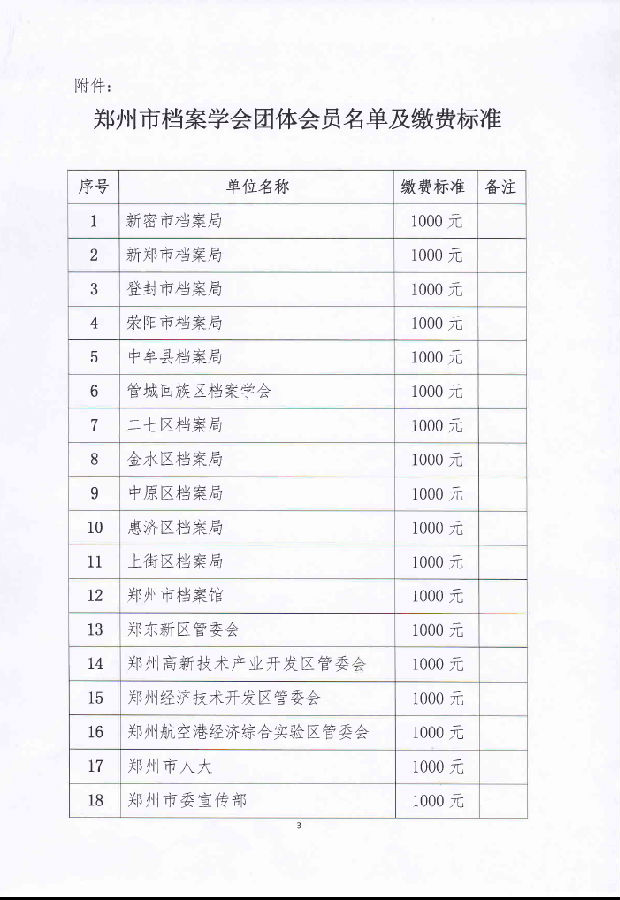 附件：

郑州市档案学会团体会员名单及缴费标准

| 序号 | 单位名称 | 缴费标准 | 备注 |
|---|---|---|---|
| 1 | 新密市档案局 | 1000 元 | |
| 2 | 新郑市档案局 | 1000 元 | |
| 3 | 登封市档案局 | 1000 元 | |
| 4 | 荥阳市档案局 | 1000 元 | |
| 5 | 中牟县档案局 | 1000 元 | |
| 6 | 管城回族区档案学会 | 1000 元 | |
| 7 | 二七区档案局 | 1000 元 | |
| 8 | 金水区档案局 | 1000 元 | |
| 9 | 中原区档案局 | 1000 元 | |
| 10 | 惠济区档案局 | 1000 元 | |
| 11 | 上街区档案局 | 1000 元 | |
| 12 | 郑州市档案馆 | 1000 元 | |
| 13 | 郑东新区管委会 | 1000 元 | |
| 14 | 郑州高新技术产业开发区管委会 | 1000 元 | |
| 15 | 郑州经济技术开发区管委会 | 1000 元 | |
| 16 | 郑州航空港经济综合实验区管委会 | 1000 元 | |
| 17 | 郑州市人大 | 1000 元 | |
| 18 | 郑州市委宣传部 | 1000 元 | |

3